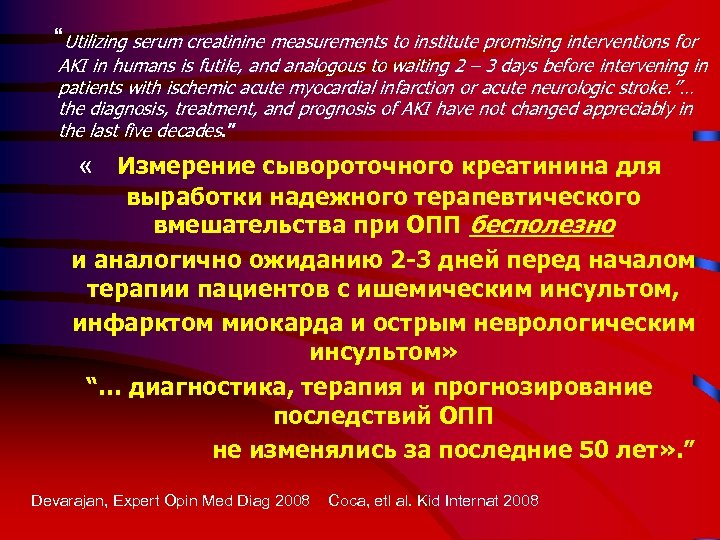 “Utilizing serum creatinine measurements to institute promising interventions for AKI in humans is futile, and analogous to waiting 2 – 3 days before intervening in patients with ischemic acute myocardial infarction or acute neurologic stroke.”… the diagnosis, treatment, and prognosis of AKI have not changed appreciably in the last five decades.”

« Измерение сывороточного креатинина для выработки надежного терапевтического вмешательства при ОПП бесполезно

и аналогично ожиданию 2-3 дней перед началом терапии пациентов с ишемическим инсультом, инфарктом миокарда и острым неврологическим инсультом»

“… диагностика, терапия и прогнозирование последствий ОПП

не изменялись за последние 50 лет».”

Devarajan, Expert Opin Med Diag 2008 Coca, etl al. Kid Internat 2008